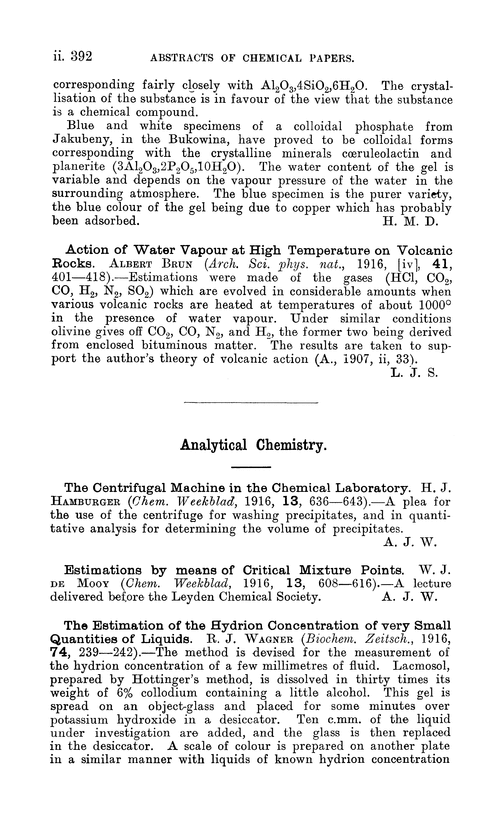 ii. 392 ABSTRACTS OF CHEMICAL PAPERS.

corresponding fairly closely with $Al_2O_3,4SiO_2,6H_2O$. The crystallisation of the substance is in favour of the view that the substance is a chemical compound.

Blue and white specimens of a colloidal phosphate from Jakubeny, in the Bukowina, have proved to be colloidal forms corresponding with the crystalline minerals cœruleolactin and planerite ($3Al_2O_3,2P_2O_5,10H_2O$). The water content of the gel is variable and depends on the vapour pressure of the water in the surrounding atmosphere. The blue specimen is the purer variety, the blue colour of the gel being due to copper which has probably been adsorbed. H. M. D.

Action of Water Vapour at High Temperature on Volcanic Rocks. ALBERT BRUN (Arch. Sci. phys. nat., 1916, [iv], 41, 401—418).—Estimations were made of the gases (HCl, $CO_2$, CO, $H_2$, $N_2$, $SO_2$) which are evolved in considerable amounts when various volcanic rocks are heated at temperatures of about 1000° in the presence of water vapour. Under similar conditions olivine gives off $CO_2$, CO, $N_2$, and $H_2$, the former two being derived from enclosed bituminous matter. The results are taken to support the author's theory of volcanic action (A., 1907, ii, 33). L. J. S.

Analytical Chemistry.

The Centrifugal Machine in the Chemical Laboratory. H. J. HAMBURGER (Chem. Weekblad, 1916, 13, 636—643).—A plea for the use of the centrifuge for washing precipitates, and in quantitative analysis for determining the volume of precipitates. A. J. W.

Estimations by means of Critical Mixture Points. W. J. DE MOOY (Chem. Weekblad, 1916, 13, 608—616).—A lecture delivered before the Leyden Chemical Society. A. J. W.

The Estimation of the Hydrion Concentration of very Small Quantities of Liquids. R. J. WAGNER (Biochem. Zeitsch., 1916, 74, 239—242).—The method is devised for the measurement of the hydrion concentration of a few millimetres of fluid. Lacmosol, prepared by Hottinger's method, is dissolved in thirty times its weight of 6% collodium containing a little alcohol. This gel is spread on an object-glass and placed for some minutes over potassium hydroxide in a desiccator. Ten c.mm. of the liquid under investigation are added, and the glass is then replaced in the desiccator. A scale of colour is prepared on another plate in a similar manner with liquids of known hydrion concentration